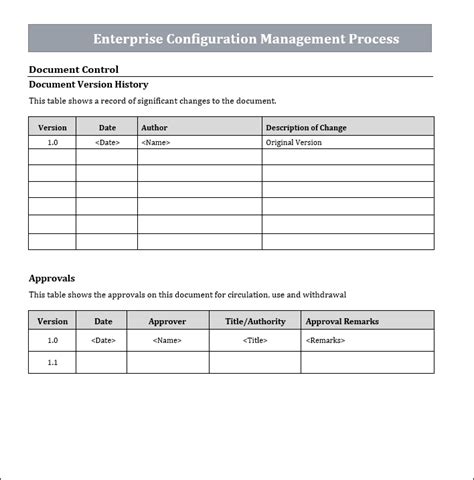 Enterprise Configuration Management Process

Document Control

Document Version History

This table shows a record of significant changes to the document.

| Version | Date | Author | Description of Change |
|---|---|---|---|
| 1.0 | <Date> | <Name> | Original Version |
| | | | |
| | | | |
| | | | |
| | | | |
| | | | |
| | | | |

Approvals

This table shows the approvals on this document for circulation, use and withdrawal

| Version | Date | Approver | Title/Authority | Approval Remarks |
|---|---|---|---|---|
| 1.0 | <Date> | <Name> | <Title> | <Remarks> |
| 1.1 | | | | |